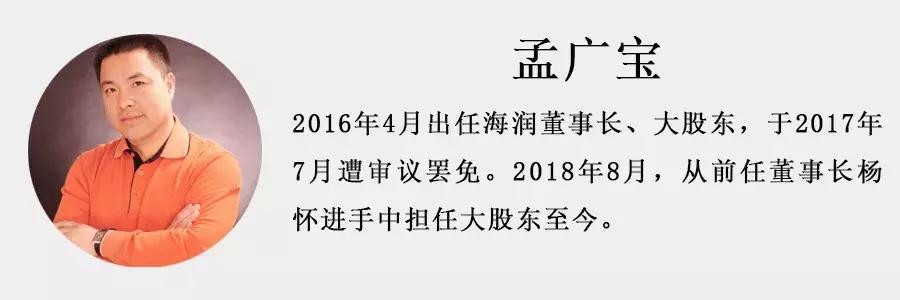 孟广宝

2016年4月出任海润董事长、大股东，于2017年7月遭审议罢免。2018年8月，从前任董事长杨怀进手中担任大股东至今。